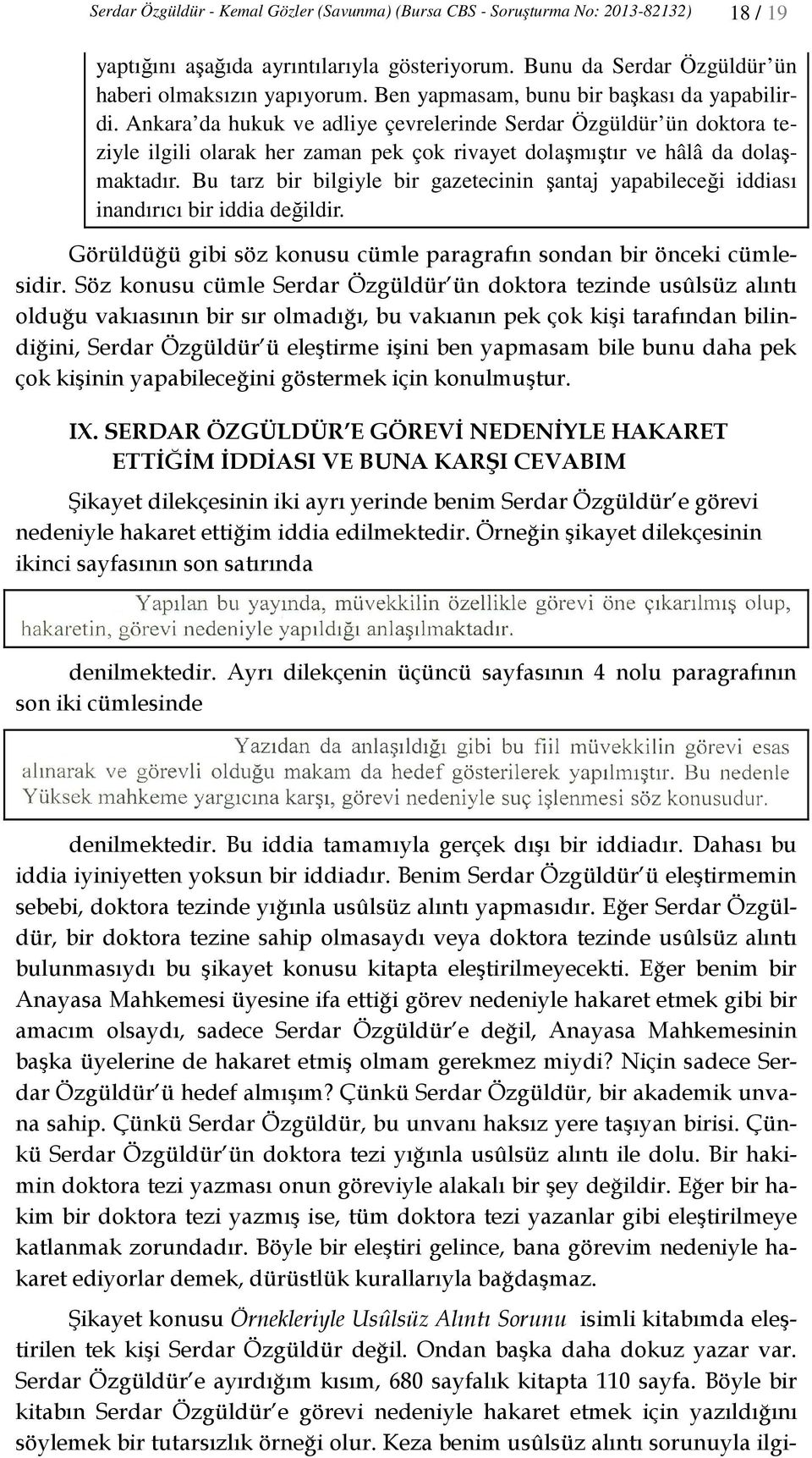 Serdar Özgüldür - Kemal Gözler (Savunma) (Bursa CBS - Soruşturma No: 2013-82132) 18 / 19

yaptığını aşağıda ayrıntılarıyla gösteriyorum. Bunu da Serdar Özgüldür'ün haberi olmaksızın yapıyorum. Ben yapmasam, bunu bir başkası da yapabilirdi. Ankara'da hukuk ve adliye çevrelerinde Serdar Özgüldür'ün doktora teziyle ilgili olarak her zaman pek çok rivayet dolaşmıştır ve hâlâ da dolaşmaktadır. Bu tarz bir bilgiyle bir gazetecinin şantaj yapabileceği iddiası inandırıcı bir iddia değildir.

Görüldüğü gibi söz konusu cümle paragrafın sondan bir önceki cümlesidir. Söz konusu cümle Serdar Özgüldür'ün doktora tezinde usûlsüz alıntı olduğu vakıasının bir sır olmadığı, bu vakıanın pek çok kişi tarafından bilindiğini, Serdar Özgüldür'ü eleştirme işini ben yapmasam bile bunu daha pek çok kişinin yapabileceğini göstermek için konulmuştur.

IX. SERDAR ÖZGÜLDÜR'E GÖREVİ NEDENİYLE HAKARET ETTİĞİM İDDİASI VE BUNA KARŞI CEVABIM

Şikayet dilekçesinin iki ayrı yerinde benim Serdar Özgüldür'e görevi nedeniyle hakaret ettiğim iddia edilmektedir. Örneğin şikayet dilekçesinin ikinci sayfasının son satırında

Yapılan bu yayında, müvekkilin özellikle görevi öne çıkarılmış olup, hakaretin, görevi nedeniyle yapıldığı anlaşılmaktadır.

denilmektedir. Ayrı dilekçenin üçüncü sayfasının 4 nolu paragrafının son iki cümlesinde

Yazıdan da anlaşıldığı gibi bu fiil müvekkilin görevi esas alınarak ve görevli olduğu makam da hedef gösterilerek yapılmıştır. Bu nedenle Yüksek mahkeme yargıcına karşı, görevi nedeniyle suç işlenmesi söz konusudur.

denilmektedir. Bu iddia tamamıyla gerçek dışı bir iddiadır. Dahası bu iddia iyiniyetten yoksun bir iddiadır. Benim Serdar Özgüldür'ü eleştirmemin sebebi, doktora tezinde yığınla usûlsüz alıntı yapmasıdır. Eğer Serdar Özgüldür, bir doktora tezine sahip olmasaydı veya doktora tezinde usûlsüz alıntı bulunmasıydı bu şikayet konusu kitapta eleştirilmeyecekti. Eğer benim bir Anayasa Mahkemesi üyesine ifa ettiği görev nedeniyle hakaret etmek gibi bir amacım olsaydı, sadece Serdar Özgüldür'e değil, Anayasa Mahkemesinin başka üyelerine de hakaret etmiş olmam gerekmez miydi? Niçin sadece Serdar Özgüldür'ü hedef almışım? Çünkü Serdar Özgüldür, bir akademik unvana sahip. Çünkü Serdar Özgüldür, bu unvanı haksız yere taşıyan birisi. Çünkü Serdar Özgüldür'ün doktora tezi yığınla usûlsüz alıntı ile dolu. Bir hakimin doktora tezi yazması onun göreviyle alakalı bir şey değildir. Eğer bir hakim bir doktora tezi yazmış ise, tüm doktora tezi yazanlar gibi eleştirilmeye katlanmak zorundadır. Böyle bir eleştiri gelince, bana görevim nedeniyle hakaret ediyorlar demek, dürüstlük kurallarıyla bağdaşmaz.

Şikayet konusu Örnekleriyle Usûlsüz Alıntı Sorunu isimli kitabımda eleştirilen tek kişi Serdar Özgüldür değil. Ondan başka daha dokuz yazar var. Serdar Özgüldür'e ayırdığım kısım, 680 sayfalık kitapta 110 sayfa. Böyle bir kitabın Serdar Özgüldür'e görevi nedeniyle hakaret etmek için yazıldığını söylemek bir tutarsızlık örneği olur. Keza benim usûlsüz alıntı sorunuyla ilgi-